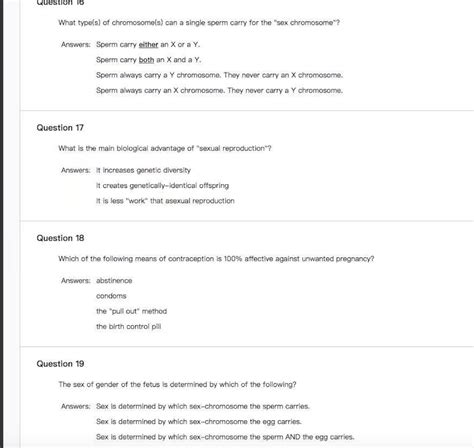 Question 16

What type(s) of chromosome(s) can a single sperm carry for the "sex chromosome"?

Answers: Sperm carry either an X or a Y.

Sperm carry both an X and a Y.

Sperm always carry a Y chromosome. They never carry an X chromosome.

Sperm always carry an X chromosome. They never carry a Y chromosome.

Question 17

What is the main biological advantage of "sexual reproduction"?

Answers: It increases genetic diversity

It creates genetically-identical offspring

It is less "work" that asexual reproduction

Question 18

Which of the following means of contraception is 100% affective against unwanted pregnancy?

Answers: abstinence

condoms

the "pull out" method

the birth control pill

Question 19

The sex of gender of the fetus is determined by which of the following?

Answers: Sex is determined by which sex-chromosome the sperm carries.

Sex is determined by which sex-chromosome the egg carries.

Sex is determined by which sex-chromosome the sperm AND the egg carries.